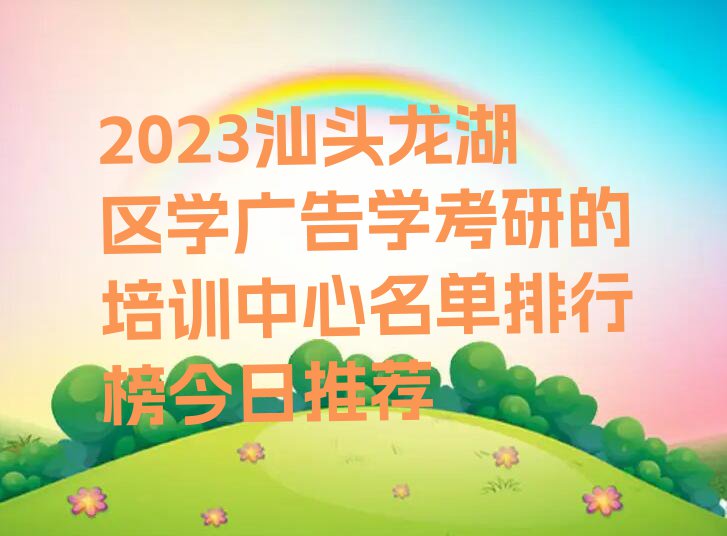 2023汕头龙湖区学广告学考研的培训中心名单排行榜今日推荐